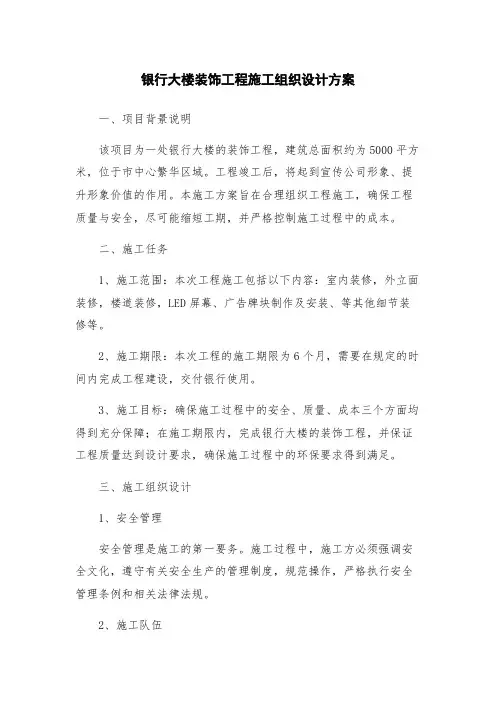 银行大楼装饰工程施工组织设计方案

一、项目背景说明

该项目为一处银行大楼的装饰工程，建筑总面积约为5000平方米，位于市中心繁华区域。工程竣工后，将起到宣传公司形象、提升形象价值的作用。本施工方案旨在合理组织工程施工，确保工程质量与安全，尽可能缩短工期，并严格控制施工过程中的成本。

二、施工任务

1、施工范围：本次工程施工包括以下内容：室内装修，外立面装修，楼道装修，LED屏幕、广告牌块制作及安装、等其他细节装修等。

2、施工期限：本次工程的施工期限为6个月，需要在规定的时间内完成工程建设，交付银行使用。

3、施工目标：确保施工过程中的安全、质量、成本三个方面均得到充分保障；在施工期限内，完成银行大楼的装饰工程，并保证工程质量达到设计要求，确保施工过程中的环保要求得到满足。

三、施工组织设计

1、安全管理

安全管理是施工的第一要务。施工过程中，施工方必须强调安全文化，遵守有关安全生产的管理制度，规范操作，严格执行安全管理条例和相关法律法规。

2、施工队伍